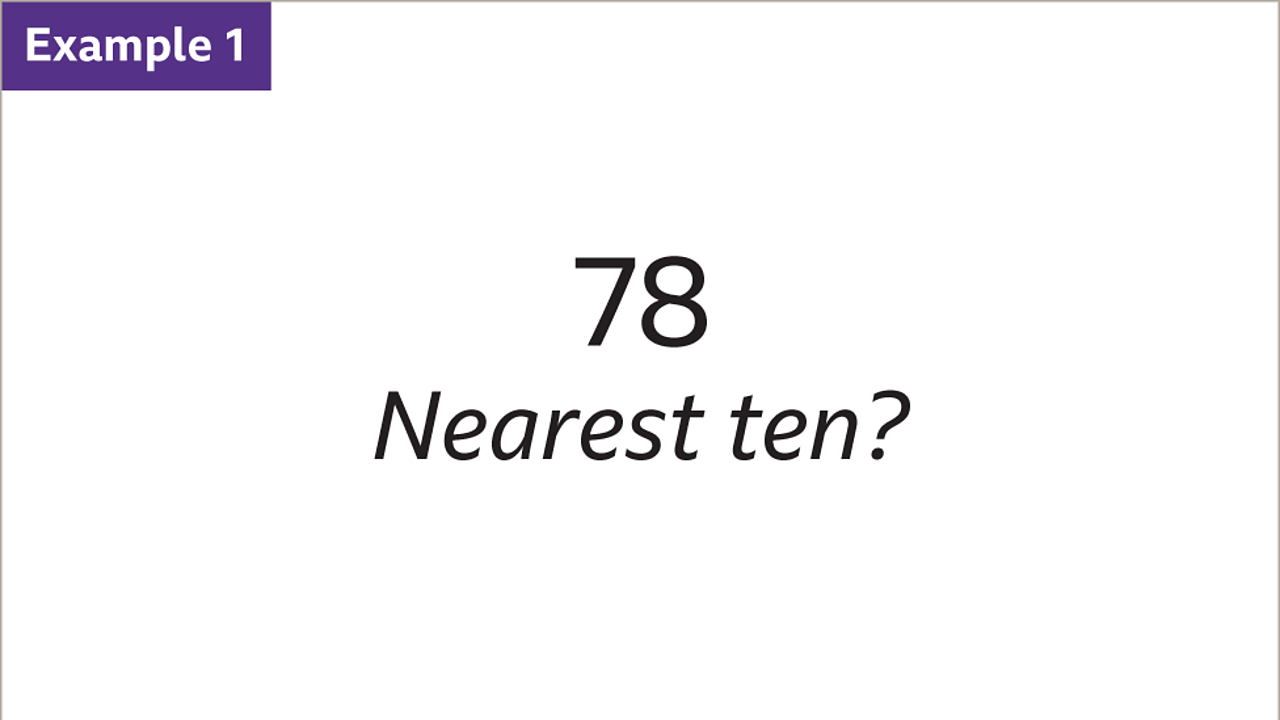 Example 1

78

Nearest ten?